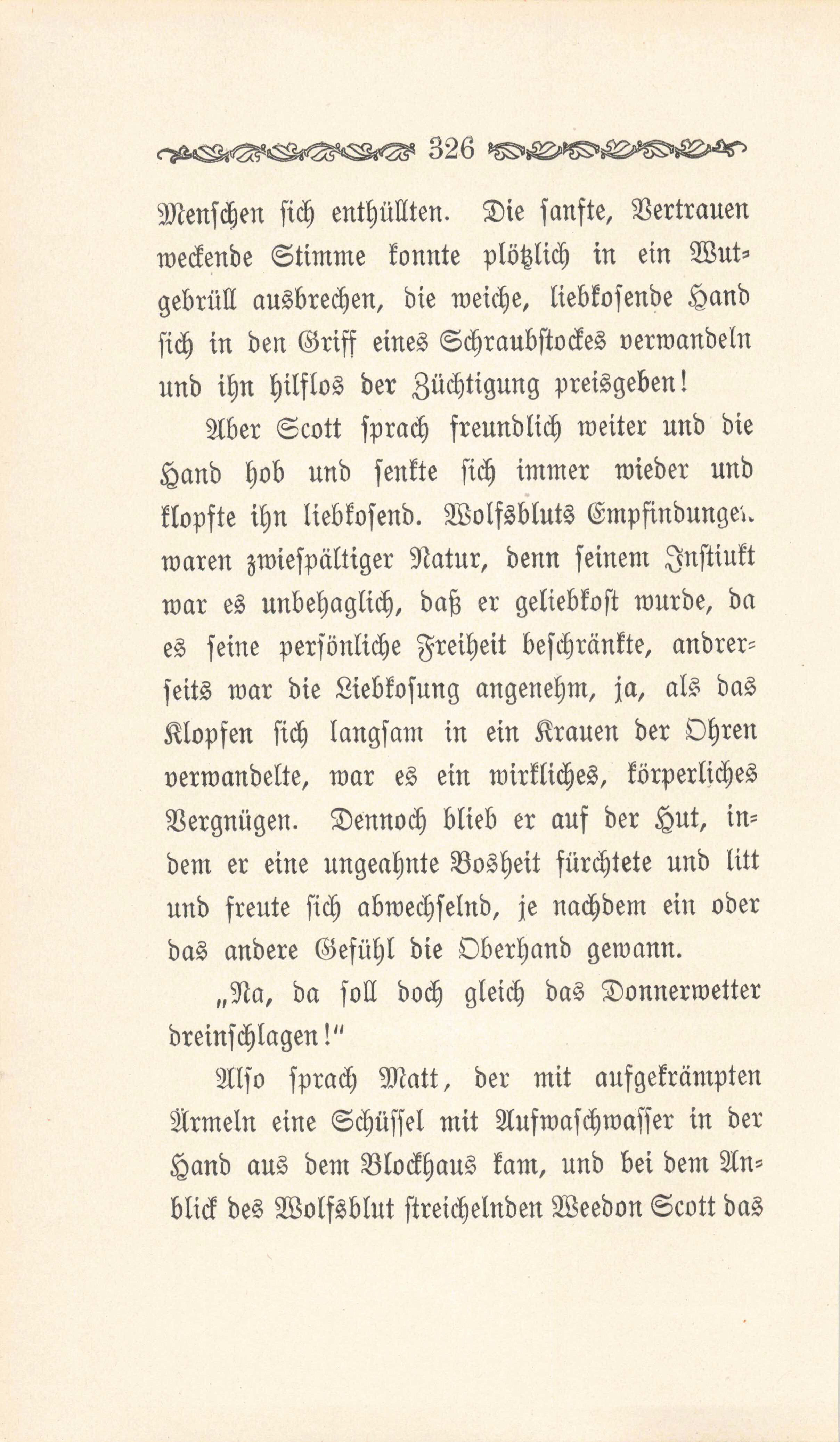 326

Menschen sich enthüllten. Die sanfte, Vertrauen weckende Stimme konnte plötzlich in ein Wutgebrüll ausbrechen, die weiche, liebkosende Hand sich in den Griff eines Schraubstockes verwandeln und ihn hilflos der Züchtigung preisgeben!

Aber Scott sprach freundlich weiter und die Hand hob und senkte sich immer wieder und klopfte ihn liebkosend. Wolfsbluts Empfindungen waren zwiespältiger Natur, denn seinem Instinkt war es unbehaglich, daß er geliebkost wurde, da es seine persönliche Freiheit beschränkte, andrerseits war die Liebkosung angenehm, ja, als das Klopfen sich langsam in ein Krauen der Ohren verwandelte, war es ein wirkliches, körperliches Vergnügen. Dennoch blieb er auf der Hut, indem er eine ungeahnte Bosheit fürchtete und litt und freute sich abwechselnd, je nachdem ein oder das andere Gefühl die Oberhand gewann.

„Na, da soll doch gleich das Donnerwetter dreinschlagen!"

Also sprach Matt, der mit aufgekrämpten Ärmeln eine Schüssel mit Aufwaschwasser in der Hand aus dem Blockhaus kam, und bei dem Anblick des Wolfsblut streichelnden Weedon Scott das